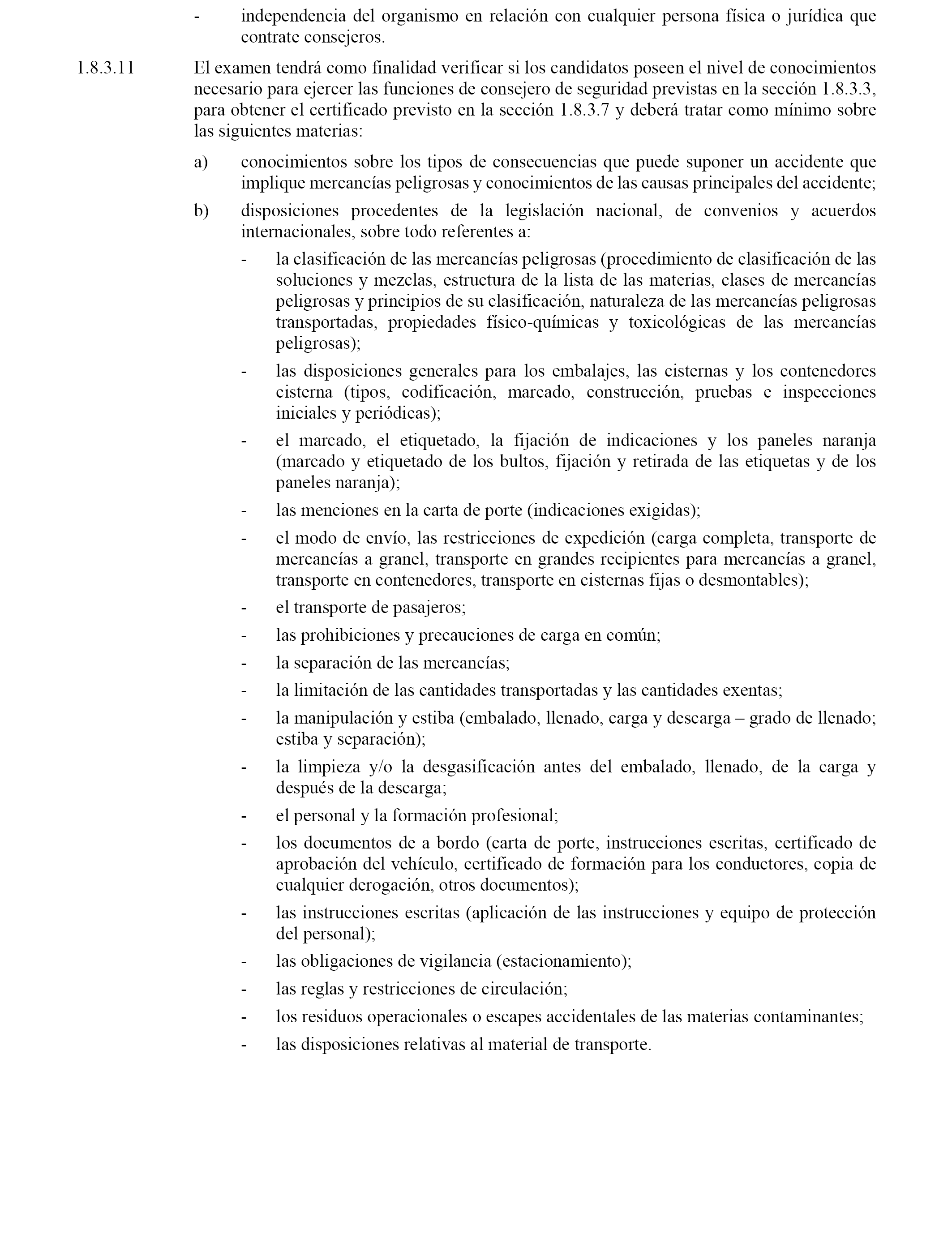 - independencia del organismo en relación con cualquier persona física o jurídica que contrate consejeros.

1.8.3.11 El examen tendrá como finalidad verificar si los candidatos poseen el nivel de conocimientos necesario para ejercer las funciones de consejero de seguridad previstas en la sección 1.8.3.3, para obtener el certificado previsto en la sección 1.8.3.7 y deberá tratar como mínimo sobre las siguientes materias:

a) conocimientos sobre los tipos de consecuencias que puede suponer un accidente que implique mercancías peligrosas y conocimientos de las causas principales del accidente;

b) disposiciones procedentes de la legislación nacional, de convenios y acuerdos internacionales, sobre todo referentes a:

- la clasificación de las mercancías peligrosas (procedimiento de clasificación de las soluciones y mezclas, estructura de la lista de las materias, clases de mercancías peligrosas y principios de su clasificación, naturaleza de las mercancías peligrosas transportadas, propiedades físico-químicas y toxicológicas de las mercancías peligrosas);

- las disposiciones generales para los embalajes, las cisternas y los contenedores cisterna (tipos, codificación, marcado, construcción, pruebas e inspecciones iniciales y periódicas);

- el marcado, el etiquetado, la fijación de indicaciones y los paneles naranja (marcado y etiquetado de los bultos, fijación y retirada de las etiquetas y de los paneles naranja);

- las menciones en la carta de porte (indicaciones exigidas);

- el modo de envío, las restricciones de expedición (carga completa, transporte de mercancías a granel, transporte en grandes recipientes para mercancías a granel, transporte en contenedores, transporte en cisternas fijas o desmontables);

- el transporte de pasajeros;

- las prohibiciones y precauciones de carga en común;

- la separación de las mercancías;

- la limitación de las cantidades transportadas y las cantidades exentas;

- la manipulación y estiba (embalado, llenado, carga y descarga – grado de llenado; estiba y separación);

- la limpieza y/o la desgasificación antes del embalado, llenado, de la carga y después de la descarga;

- el personal y la formación profesional;

- los documentos de a bordo (carta de porte, instrucciones escritas, certificado de aprobación del vehículo, certificado de formación para los conductores, copia de cualquier derogación, otros documentos);

- las instrucciones escritas (aplicación de las instrucciones y equipo de protección del personal);

- las obligaciones de vigilancia (estacionamiento);

- las reglas y restricciones de circulación;

- los residuos operacionales o escapes accidentales de las materias contaminantes;

- las disposiciones relativas al material de transporte.